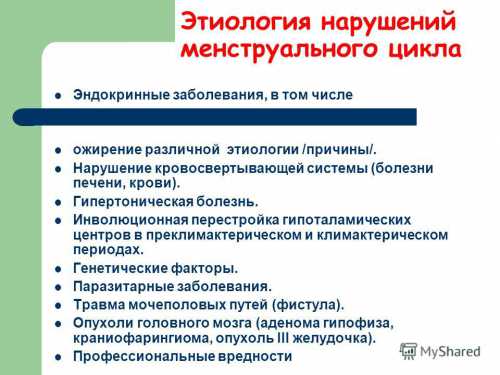 Этиология нарушений менструального цикла

- Эндокринные заболевания, в том числе

- ожирение различной этиологии /причины/.
- Нарушение кровосвертывающей системы (болезни печени, крови).
- Гипертоническая болезнь.
- Инволюционная перестройка гипоталамических центров в преклимактерическом и климактерическом периодах.
- Генетические факторы.
- Паразитарные заболевания.
- Травма мочеполовых путей (фистула).
- Опухоли головного мозга (аденома гипофиза, краниофарингиома, опухоль III желудочка).
- Профессиональные вредности

MyShared